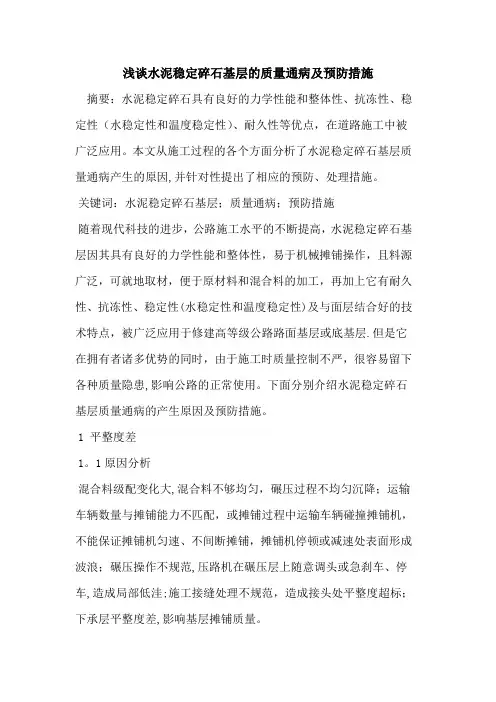 浅谈水泥稳定碎石基层的质量通病及预防措施

摘要：水泥稳定碎石具有良好的力学性能和整体性、抗冻性、稳定性（水稳定性和温度稳定性）、耐久性等优点，在道路施工中被广泛应用。本文从施工过程的各个方面分析了水泥稳定碎石基层质量通病产生的原因,并针对性提出了相应的预防、处理措施。

关键词：水泥稳定碎石基层；质量通病；预防措施

随着现代科技的进步，公路施工水平的不断提高，水泥稳定碎石基层因其具有良好的力学性能和整体性，易于机械摊铺操作，且料源广泛，可就地取材，便于原材料和混合料的加工，再加上它有耐久性、抗冻性、稳定性(水稳定性和温度稳定性)及与面层结合好的技术特点，被广泛应用于修建高等级公路路面基层或底基层.但是它在拥有者诸多优势的同时，由于施工时质量控制不严，很容易留下各种质量隐患,影响公路的正常使用。下面分别介绍水泥稳定碎石基层质量通病的产生原因及预防措施。

1 平整度差

1。1 原因分析

混合料级配变化大,混合料不够均匀，碾压过程不均匀沉降；运输车辆数量与摊铺能力不匹配，或摊铺过程中运输车辆碰撞摊铺机，不能保证摊铺机匀速、不间断摊铺，摊铺机停顿或减速处表面形成波浪；碾压操作不规范,压路机在碾压层上随意调头或急刹车、停车,造成局部低洼;施工接缝处理不规范，造成接头处平整度超标；下承层平整度差,影响基层摊铺质量。